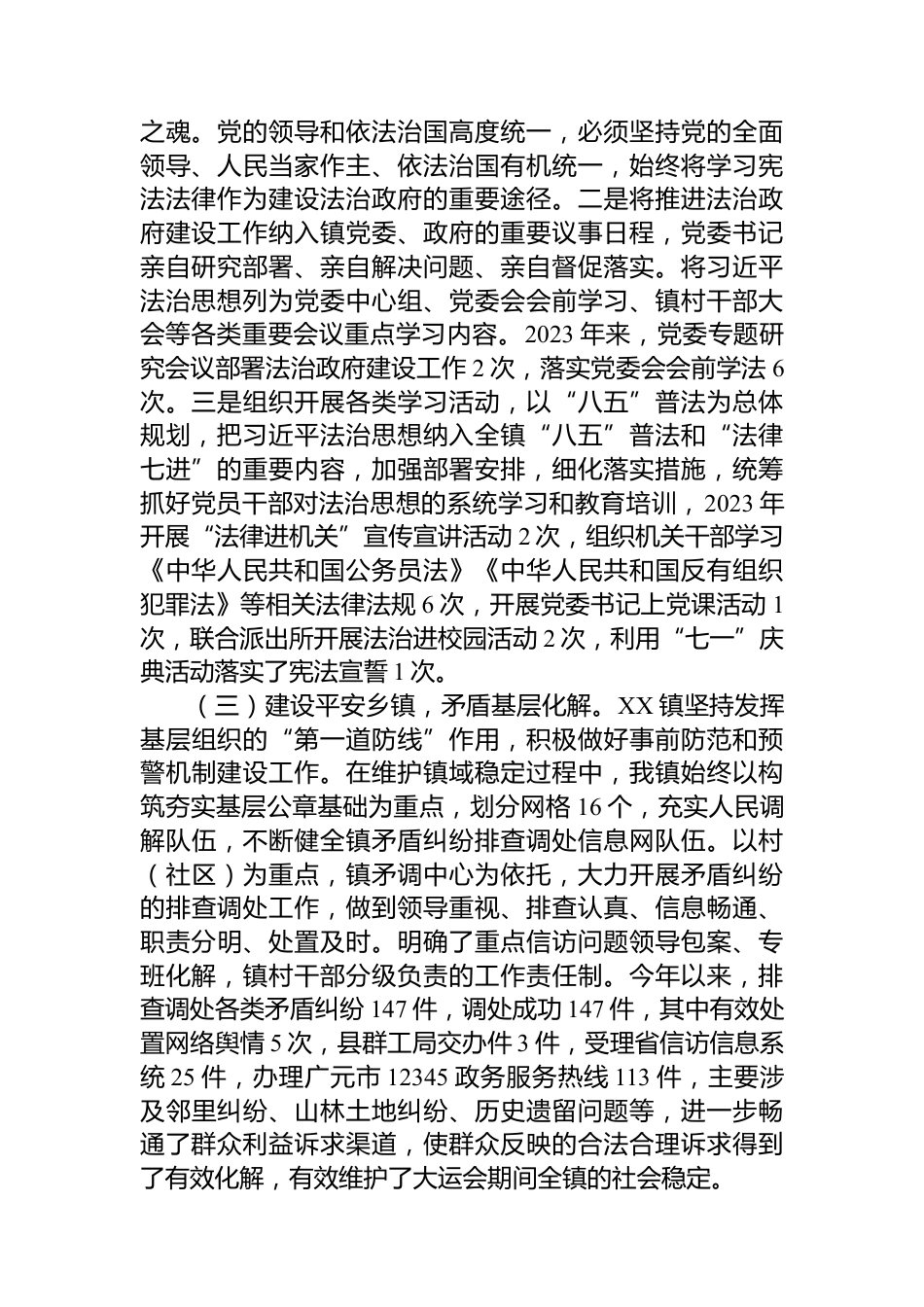 之魂。党的领导和依法治国高度统一，必须坚持党的全面领导、人民当家作主、依法治国有机统一，始终将学习宪法法律作为建设法治政府的重要途径。二是将推进法治政府建设工作纳入镇党委、政府的重要议事日程，党委书记亲自研究部署、亲自解决问题、亲自督促落实。将习近平法治思想列为党委中心组、党委会会前学习、镇村干部大会等各类重要会议重点学习内容。2023 年来，党委专题研究会议部署法治政府建设工作 2 次，落实党委会会前学法 6 次。三是组织开展各类学习活动，以“八五”普法为总体规划，把习近平法治思想纳入全镇“八五”普法和“法律七进”的重要内容，加强部署安排，细化落实措施，统筹抓好党员干部对法治思想的系统学习和教育培训，2023 年开展“法律进机关”宣传宣讲活动 2 次，组织机关干部学习《中华人民共和国公务员法》《中华人民共和国反有组织犯罪法》等相关法律法规 6 次，开展党委书记上党课活动 1 次，联合派出所开展法治进校园活动 2 次，利用“七一”庆典活动落实了宪法宣誓 1 次。

（三）建设平安乡镇，矛盾基层化解。XX 镇坚持发挥基层组织的“第一道防线”作用，积极做好事前防范和预警机制建设工作。在维护镇域稳定过程中，我镇始终以构筑夯实基层公章基础为重点，划分网格 16 个，充实人民调解队伍，不断健全镇矛盾纠纷排查调处信息网队伍。以村（社区）为重点，镇矛调中心为依托，大力开展矛盾纠纷的排查调处工作，做到领导重视、排查认真、信息畅通、职责分明、处置及时。明确了重点信访问题领导包案、专班化解，镇村干部分级负责的工作责任制。今年以来，排查调处各类矛盾纠纷 147 件，调处成功 147 件，其中有效处置网络舆情 5 次，县群工局交办件 3 件，受理省信访信息系统 25 件，办理广元市 12345 政务服务热线 113 件，主要涉及邻里纠纷、山林土地纠纷、历史遗留问题等，进一步畅通了群众利益诉求渠道，使群众反映的合法合理诉求得到了有效化解，有效维护了大运会期间全镇的社会稳定。